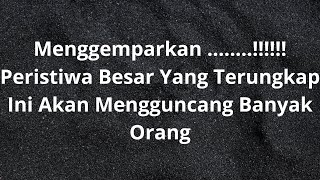 Menggemparkan ........!!!!!!
Peristiwa Besar Yang Terungkap Ini Akan Mengguncang Banyak Orang